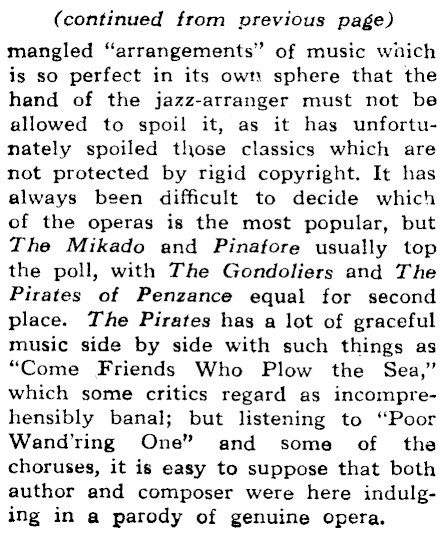 (continued from previous page)

mangled "arrangements" of music which is so perfect in its own sphere that the hand of the jazz-arranger must not be allowed to spoil it, as it has unfortunately spoiled those classics which are not protected by rigid copyright. It has always been difficult to decide which of the operas is the most popular, but The Mikado and Pinafore usually top the poll, with The Gondoliers and The Pirates of Penzance equal for second place. The Pirates has a lot of graceful music side by side with such things as "Come Friends Who Plow the Sea," which some critics regard as incomprehensibly banal; but listening to "Poor Wand'ring One" and some of the choruses, it is easy to suppose that both author and composer were here indulging in a parody of genuine opera.